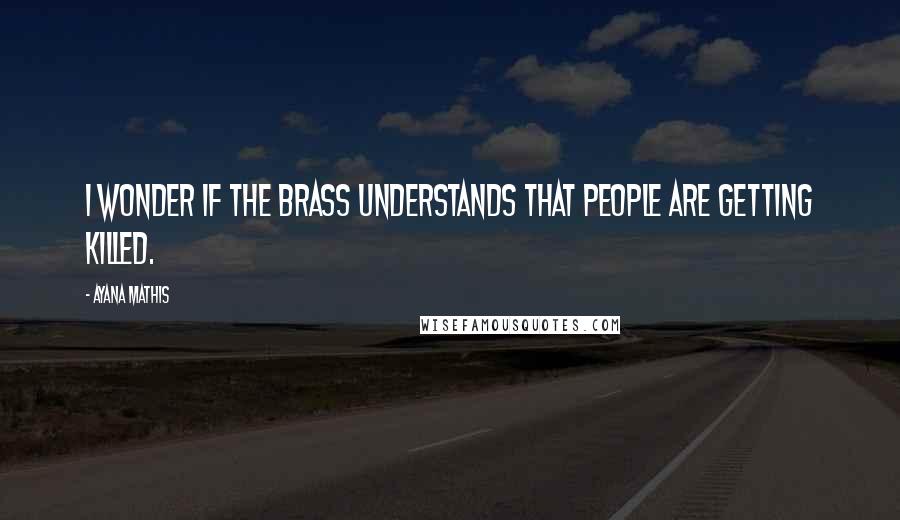 I WONDER IF THE BRASS UNDERSTANDS THAT PEOPLE ARE GETTING KILLED.

- AYANA MATHIS

WISEFAMOUSQUOTES.COM